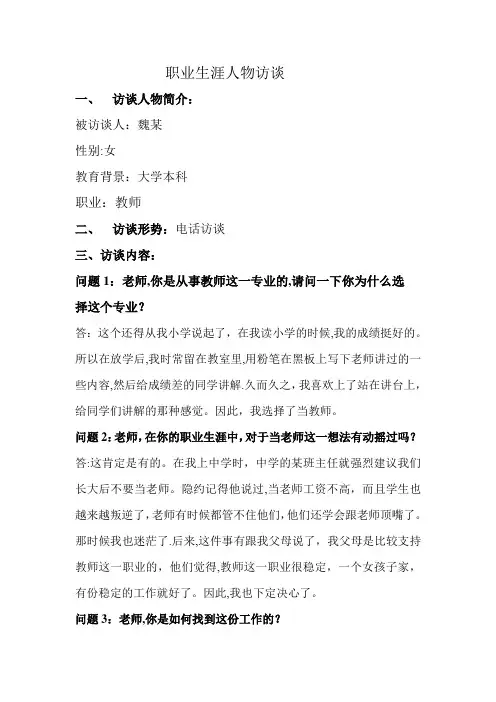 职业生涯人物访谈

一、 访谈人物简介：

被访谈人：魏某

性别:女

教育背景：大学本科

职业：教师

二、 访谈形势：电话访谈

三、访谈内容：

问题 1：老师,你是从事教师这一专业的,请问一下你为什么选择这个专业？

答：这个还得从我小学说起了，在我读小学的时候,我的成绩挺好的。所以在放学后,我时常留在教室里,用粉笔在黑板上写下老师讲过的一些内容,然后给成绩差的同学讲解.久而久之，我喜欢上了站在讲台上，给同学们讲解的那种感觉。因此，我选择了当教师。

问题 2：老师，在你的职业生涯中，对于当老师这一想法有动摇过吗？

答:这肯定是有的。在我上中学时，中学的某班主任就强烈建议我们长大后不要当老师。隐约记得他说过,当老师工资不高，而且学生也越来越叛逆了,老师有时候都管不住他们,他们还学会跟老师顶嘴了。那时候我也迷茫了.后来,这件事有跟我父母说了，我父母是比较支持教师这一职业的，他们觉得,教师这一职业很稳定，一个女孩子家，有份稳定的工作就好了。因此,我也下定决心了。

问题 3：老师,你是如何找到这份工作的？